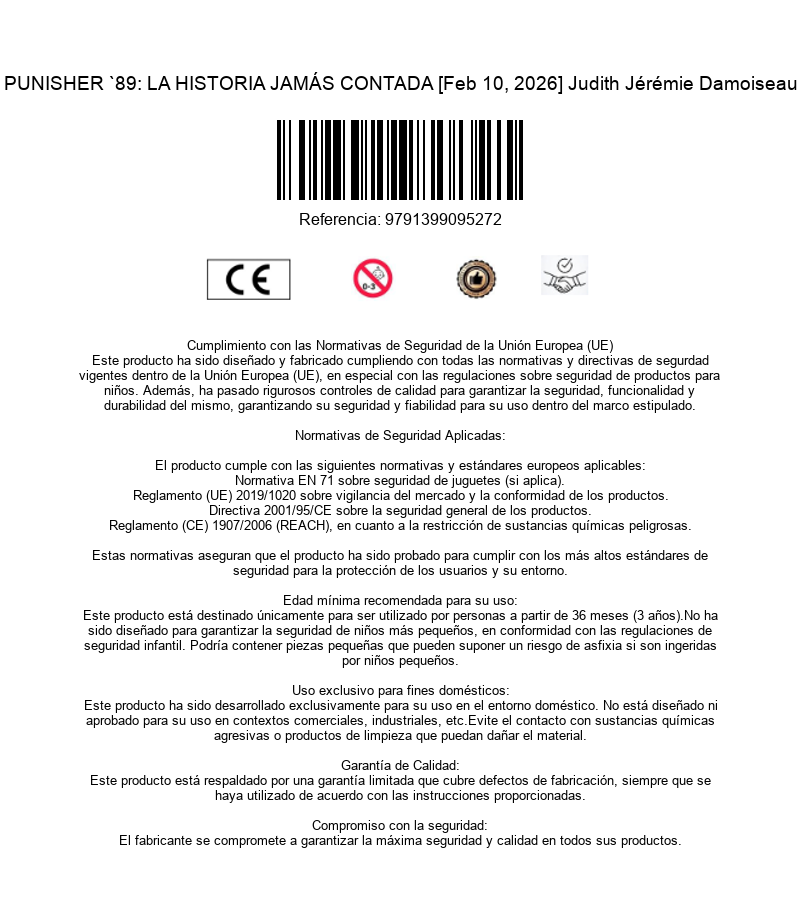 PUNISHER `89: LA HISTORIA JAMÁS CONTADA [Feb 10, 2026] Judith Jérémie Damoiseau

Referencia: 9791399095272

CE

0-3

Cumplimiento con las Normativas de Seguridad de la Unión Europea (UE)
Este producto ha sido diseñado y fabricado cumpliendo con todas las normativas y directivas de segurdad vigentes dentro de la Unión Europea (UE), en especial con las regulaciones sobre seguridad de productos para niños. Además, ha pasado rigurosos controles de calidad para garantizar la seguridad, funcionalidad y durabilidad del mismo, garantizando su seguridad y fiabilidad para su uso dentro del marco estipulado.

Normativas de Seguridad Aplicadas:

El producto cumple con las siguientes normativas y estándares europeos aplicables:
Normativa EN 71 sobre seguridad de juguetes (si aplica).
Reglamento (UE) 2019/1020 sobre vigilancia del mercado y la conformidad de los productos.
Directiva 2001/95/CE sobre la seguridad general de los productos.
Reglamento (CE) 1907/2006 (REACH), en cuanto a la restricción de sustancias químicas peligrosas.

Estas normativas aseguran que el producto ha sido probado para cumplir con los más altos estándares de seguridad para la protección de los usuarios y su entorno.

Edad mínima recomendada para su uso:
Este producto está destinado únicamente para ser utilizado por personas a partir de 36 meses (3 años).No ha sido diseñado para garantizar la seguridad de niños más pequeños, en conformidad con las regulaciones de seguridad infantil. Podría contener piezas pequeñas que pueden suponer un riesgo de asfixia si son ingeridas por niños pequeños.

Uso exclusivo para fines domésticos:
Este producto ha sido desarrollado exclusivamente para su uso en el entorno doméstico. No está diseñado ni aprobado para su uso en contextos comerciales, industriales, etc.Evite el contacto con sustancias químicas agresivas o productos de limpieza que puedan dañar el material.

Garantía de Calidad:
Este producto está respaldado por una garantía limitada que cubre defectos de fabricación, siempre que se haya utilizado de acuerdo con las instrucciones proporcionadas.

Compromiso con la seguridad:
El fabricante se compromete a garantizar la máxima seguridad y calidad en todos sus productos.